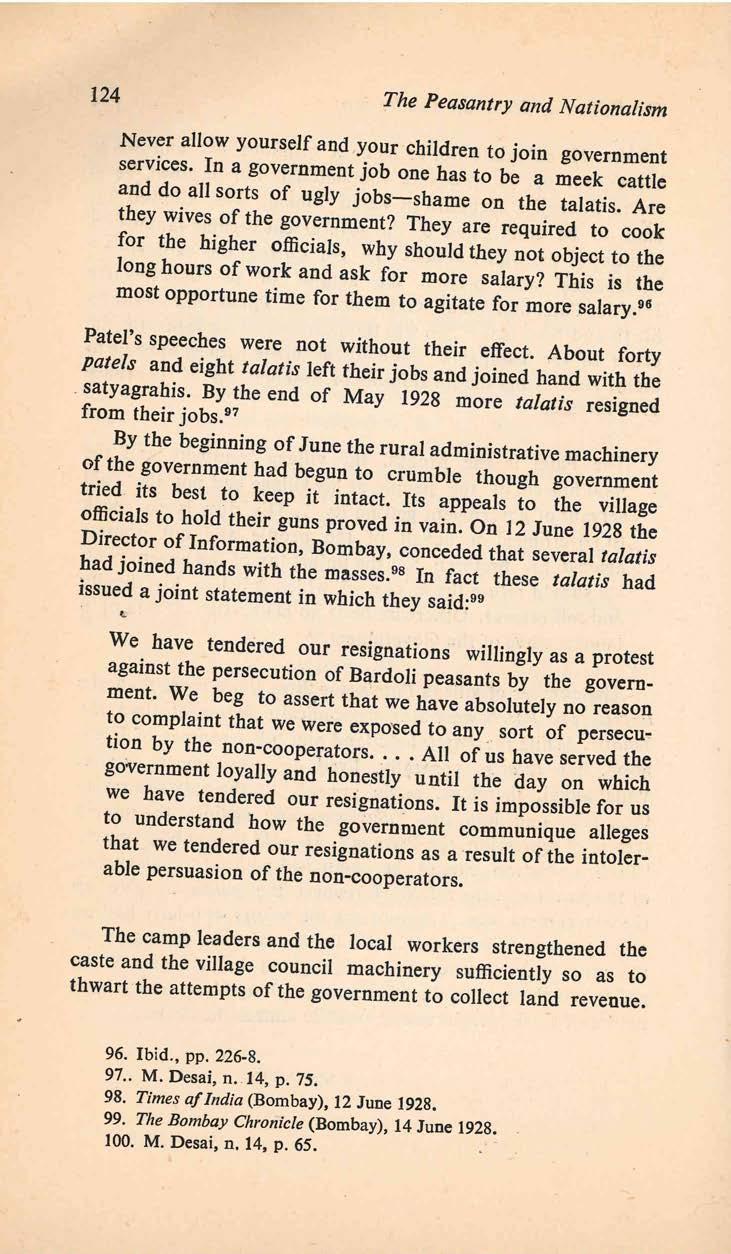 124 The Peasantry and Nationalism

Never allow yourself and your children to join government services. In a government job one has to be a meek cattle and do all sorts of ugly jobs—shame on the talatis. Are they wives of the government? They are required to cook for the higher officials, why should they not object to the long hours of work and ask for more salary? This is the most opportune time for them to agitate for more salary.$^{96}$

Patel's speeches were not without their effect. About forty patels and eight talatis left their jobs and joined hand with the satyagrahis. By the end of May 1928 more talatis resigned from their jobs.$^{97}$

By the beginning of June the rural administrative machinery of the government had begun to crumble though government tried its best to keep it intact. Its appeals to the village officials to hold their guns proved in vain. On 12 June 1928 the Director of Information, Bombay, conceded that several talatis had joined hands with the masses.$^{98}$ In fact these talatis had issued a joint statement in which they said:$^{99}$

We have tendered our resignations willingly as a protest against the persecution of Bardoli peasants by the government. We beg to assert that we have absolutely no reason to complaint that we were exposed to any sort of persecution by the non-cooperators. . . . All of us have served the government loyally and honestly until the day on which we have tendered our resignations. It is impossible for us to understand how the government communique alleges that we tendered our resignations as a result of the intolerable persuasion of the non-cooperators.

The camp leaders and the local workers strengthened the caste and the village council machinery sufficiently so as to thwart the attempts of the government to collect land revenue.

96. Ibid., pp. 226-8.
97.. M. Desai, n. 14, p. 75.
98. Times af India (Bombay), 12 June 1928.
99. The Bombay Chronicle (Bombay), 14 June 1928.
100. M. Desai, n. 14, p. 65.